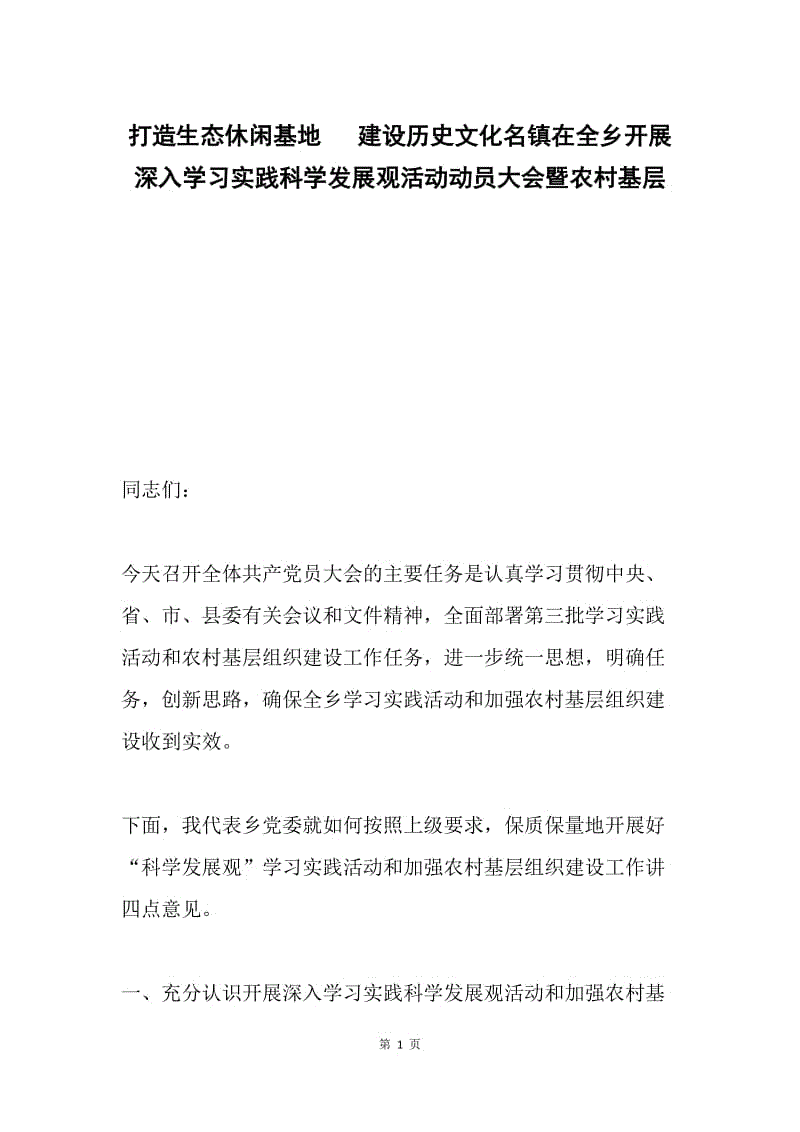 打造生态休闲基地　建设历史文化名镇在全乡开展深入学习实践科学发展观活动动员大会暨农村基层

同志们：

今天召开全体共产党员大会的主要任务是认真学习贯彻中央、省、市、县委有关会议和文件精神，全面部署第三批学习实践活动和农村基层组织建设工作任务，进一步统一思想，明确任务，创新思路，确保全乡学习实践活动和加强农村基层组织建设收到实效。

下面，我代表乡党委就如何按照上级要求，保质保量地开展好“科学发展观”学习实践活动和加强农村基层组织建设工作讲四点意见。

一、充分认识开展深入学习实践科学发展观活动和加强农村基

第 1 页